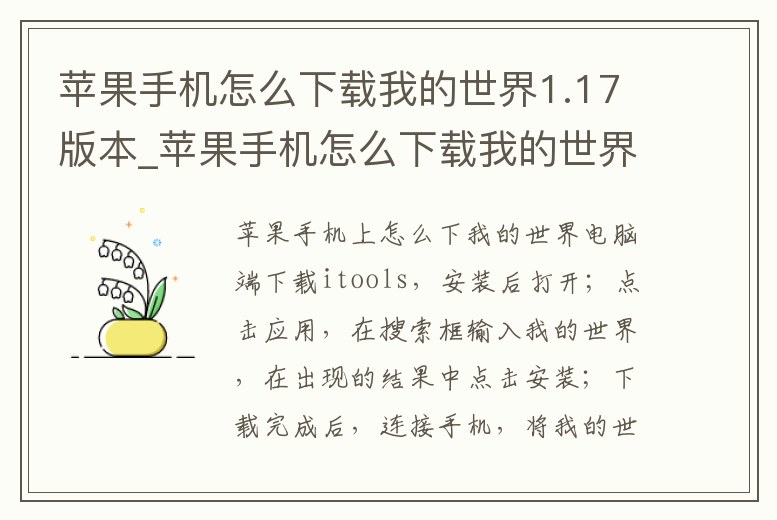 苹果手机怎么下载我的世界1.17版本_苹果手机怎么下载我的世界

苹果手机上怎么下我的世界电脑端下载itools，安装后打开；点击应用，在搜索框输入我的世界，在出现的结果中点击安装；下载完成后，连接手机，将我的世